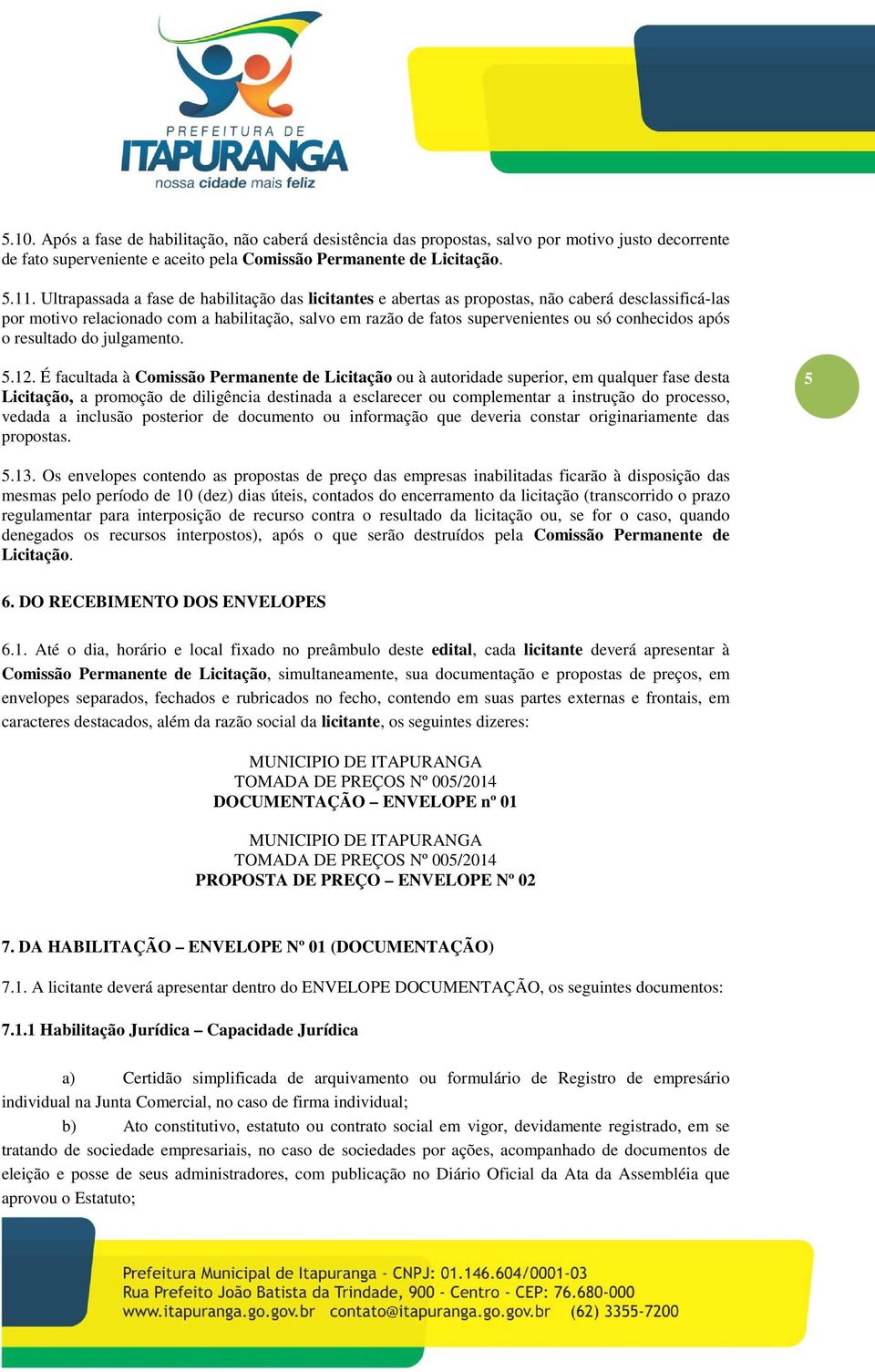 PREFEITURA DE
ITAPURANGA
nossa cidade mais feliz

5.10. Após a fase de habilitação, não caberá desistência das propostas, salvo por motivo justo decorrente de fato superveniente e aceito pela Comissão Permanente de Licitação.

5.11. Ultrapassada a fase de habilitação das licitantes e abertas as propostas, não caberá desclassificá-las por motivo relacionado com a habilitação, salvo em razão de fatos supervenientes ou só conhecidos após o resultado do julgamento.

5.12. É facultada à Comissão Permanente de Licitação ou à autoridade superior, em qualquer fase desta Licitação, a promoção de diligência destinada a esclarecer ou complementar a instrução do processo, vedada a inclusão posterior de documento ou informação que deveria constar originariamente das propostas.

5

5.13. Os envelopes contendo as propostas de preço das empresas inabilitadas ficarão à disposição das mesmas pelo período de 10 (dez) dias úteis, contados do encerramento da licitação (transcorrido o prazo regulamentar para interposição de recurso contra o resultado da licitação ou, se for o caso, quando denegados os recursos interpostos), após o que serão destruídos pela Comissão Permanente de Licitação.

6. DO RECEBIMENTO DOS ENVELOPES

6.1. Até o dia, horário e local fixado no preâmbulo deste edital, cada licitante deverá apresentar à Comissão Permanente de Licitação, simultaneamente, sua documentação e propostas de preços, em envelopes separados, fechados e rubricados no fecho, contendo em suas partes externas e frontais, em caracteres destacados, além da razão social da licitante, os seguintes dizeres:

MUNICIPIO DE ITAPURANGA
TOMADA DE PREÇOS Nº 005/2014
DOCUMENTAÇÃO – ENVELOPE nº 01

MUNICIPIO DE ITAPURANGA
TOMADA DE PREÇOS Nº 005/2014
PROPOSTA DE PREÇO – ENVELOPE Nº 02

7. DA HABILITAÇÃO – ENVELOPE Nº 01 (DOCUMENTAÇÃO)

7.1. A licitante deverá apresentar dentro do ENVELOPE DOCUMENTAÇÃO, os seguintes documentos:

7.1.1 Habilitação Jurídica – Capacidade Jurídica

a) Certidão simplificada de arquivamento ou formulário de Registro de empresário individual na Junta Comercial, no caso de firma individual;

b) Ato constitutivo, estatuto ou contrato social em vigor, devidamente registrado, em se tratando de sociedade empresariais, no caso de sociedades por ações, acompanhado de documentos de eleição e posse de seus administradores, com publicação no Diário Oficial da Ata da Assembléia que aprovou o Estatuto;

Prefeitura Municipal de Itapuranga - CNPJ: 01.146.604/0001-03
Rua Prefeito João Batista da Trindade, 900 - Centro - CEP: 76.680-000
www.itapuranga.go.gov.br contato@itapuranga.go.gov.br (62) 3355-7200